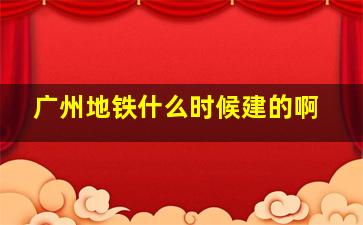 广州地铁什么时候建的啊